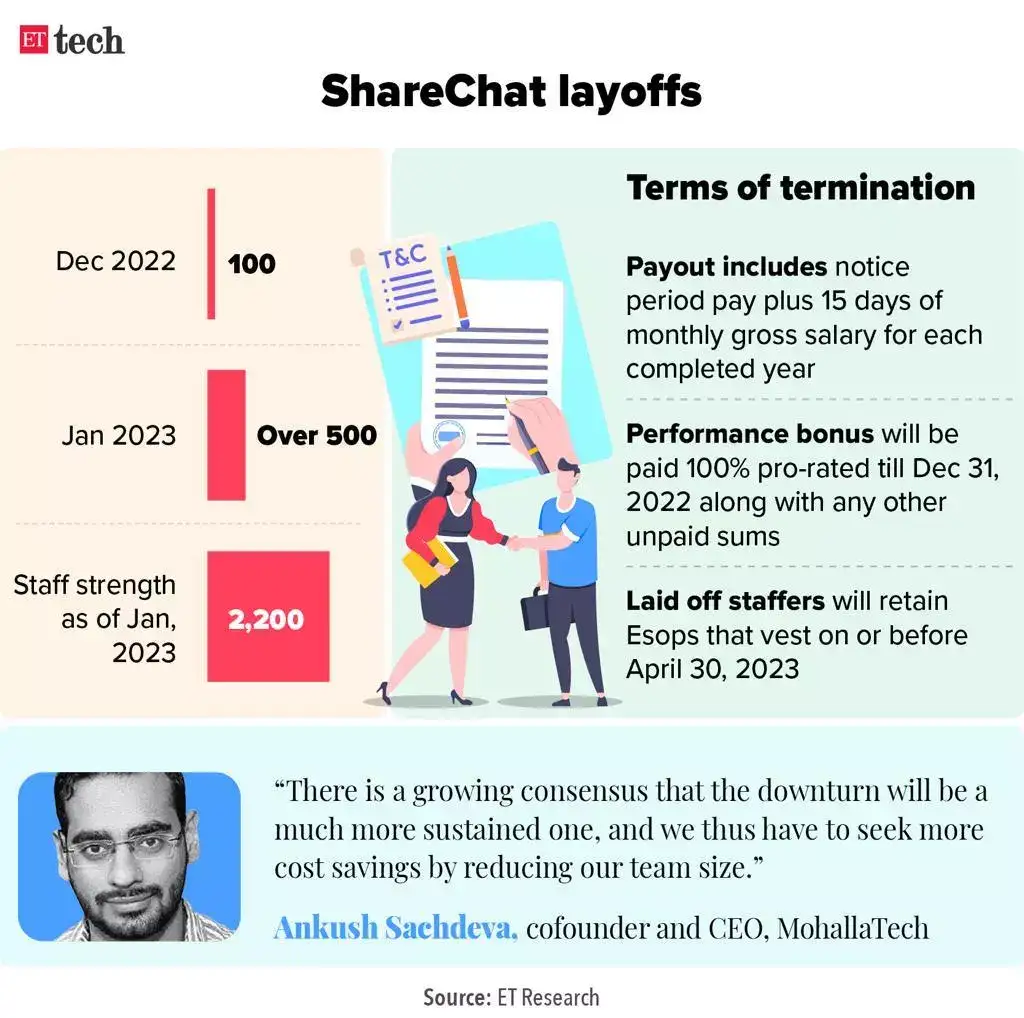 ET tech

ShareChat layoffs

Dec 2022 100

Jan 2023 Over 500

Staff strength as of Jan, 2023 2,200

T&C

Terms of termination

Payout includes notice period pay plus 15 days of monthly gross salary for each completed year

Performance bonus will be paid 100% pro-rated till Dec 31, 2022 along with any other unpaid sums

Laid off staffers will retain Esops that vest on or before April 30, 2023

“There is a growing consensus that the downturn will be a much more sustained one, and we thus have to seek more cost savings by reducing our team size.”

Ankush Sachdeva, cofounder and CEO, MohallaTech

Source: ET Research